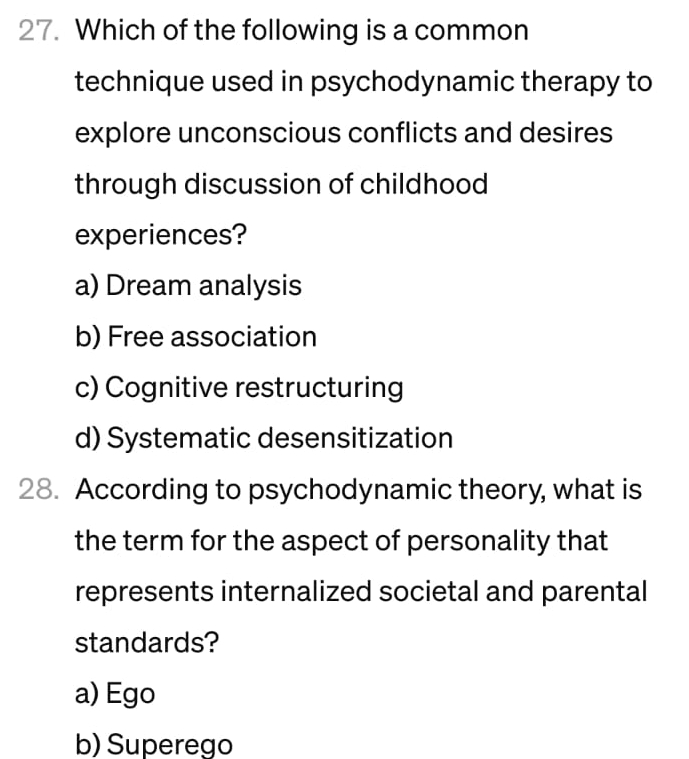 27. Which of the following is a common technique used in psychodynamic therapy to explore unconscious conflicts and desires through discussion of childhood experiences?

a) Dream analysis

b) Free association

c) Cognitive restructuring

d) Systematic desensitization

28. According to psychodynamic theory, what is the term for the aspect of personality that represents internalized societal and parental standards?

a) Ego

b) Superego